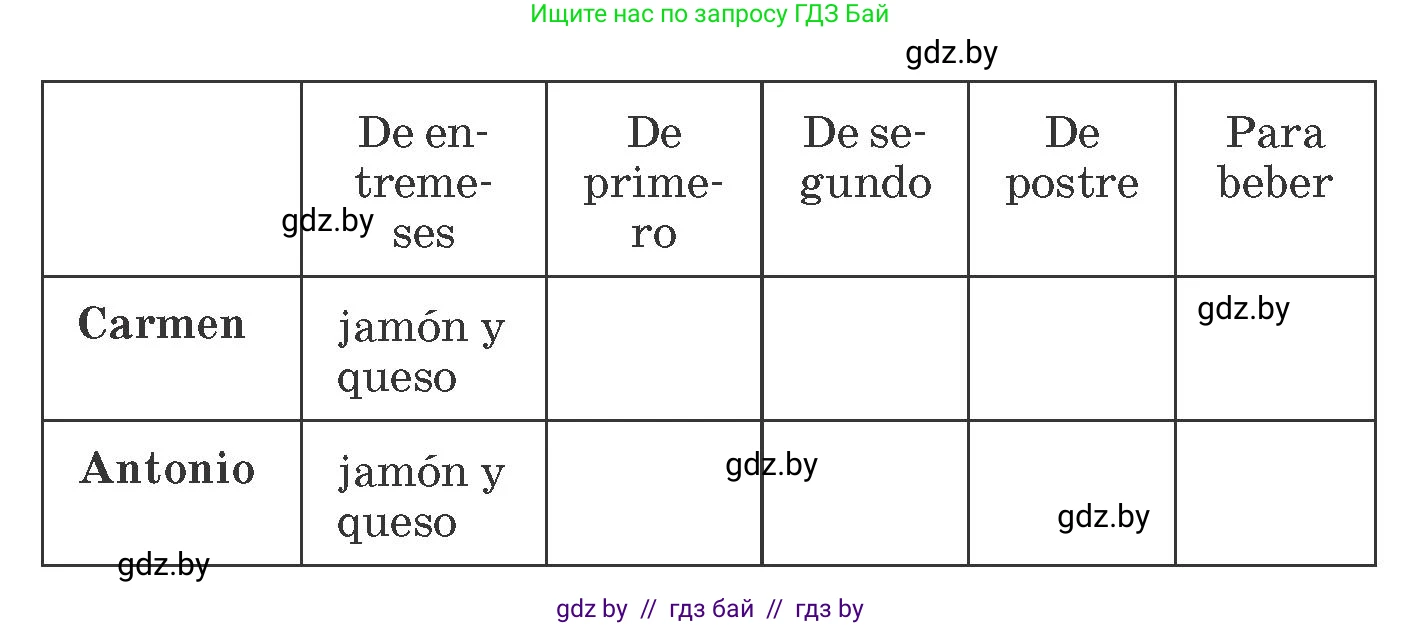 Ищите нас по запросу ГДЗ Бай

gdz.by

| | De entremeses | De primero | De segundo | De postre | Para beber |
|---|---|---|---|---|---|
| **Carmen** | jamón y queso | | | | |
| **Antonio** | jamón y queso | | | | |

gdz.by

gdz.by

gdz.by

gdz.by

gdz.by

gdz by // гдз бай // гдз by